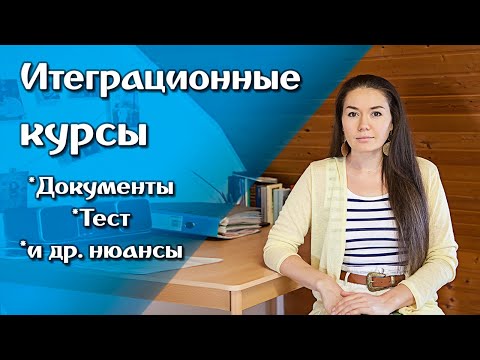 Итеграционные курсы

*Документы
*Тест
*и др. нюансы